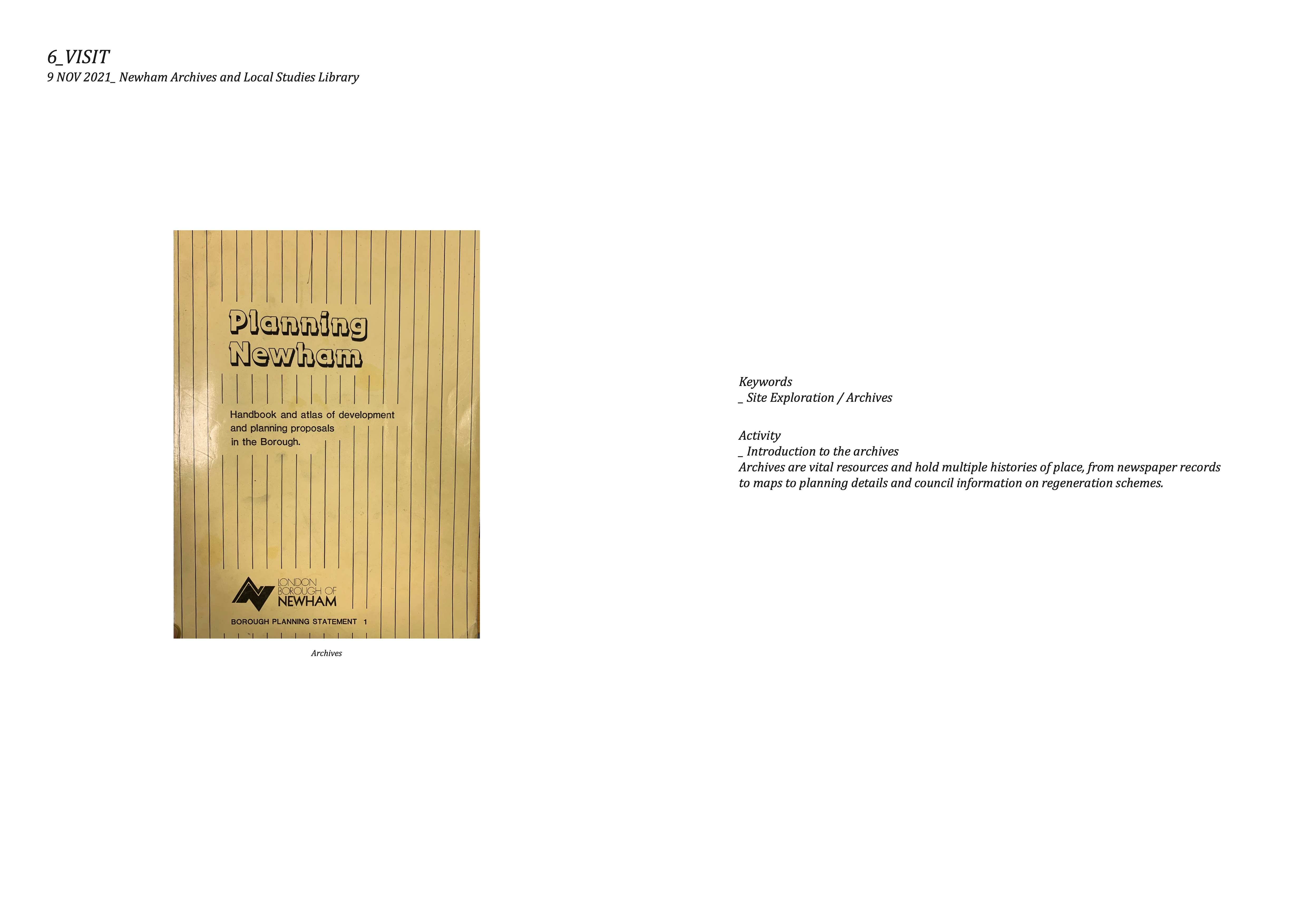 6_VISIT
9 NOV 2021_ Newham Archives and Local Studies Library

Planning
Newham

Handbook and atlas of development and planning proposals in the Borough.

LONDON
BOROUGH OF
NEWHAM

BOROUGH PLANNING STATEMENT 1

Archives

Keywords
_ Site Exploration / Archives

Activity
_ Introduction to the archives
Archives are vital resources and hold multiple histories of place, from newspaper records to maps to planning details and council information on regeneration schemes.